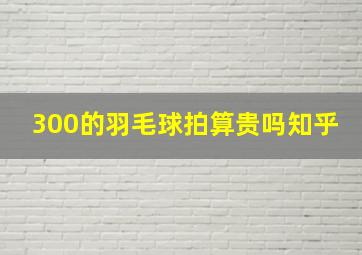 300的羽毛球拍算贵吗知乎